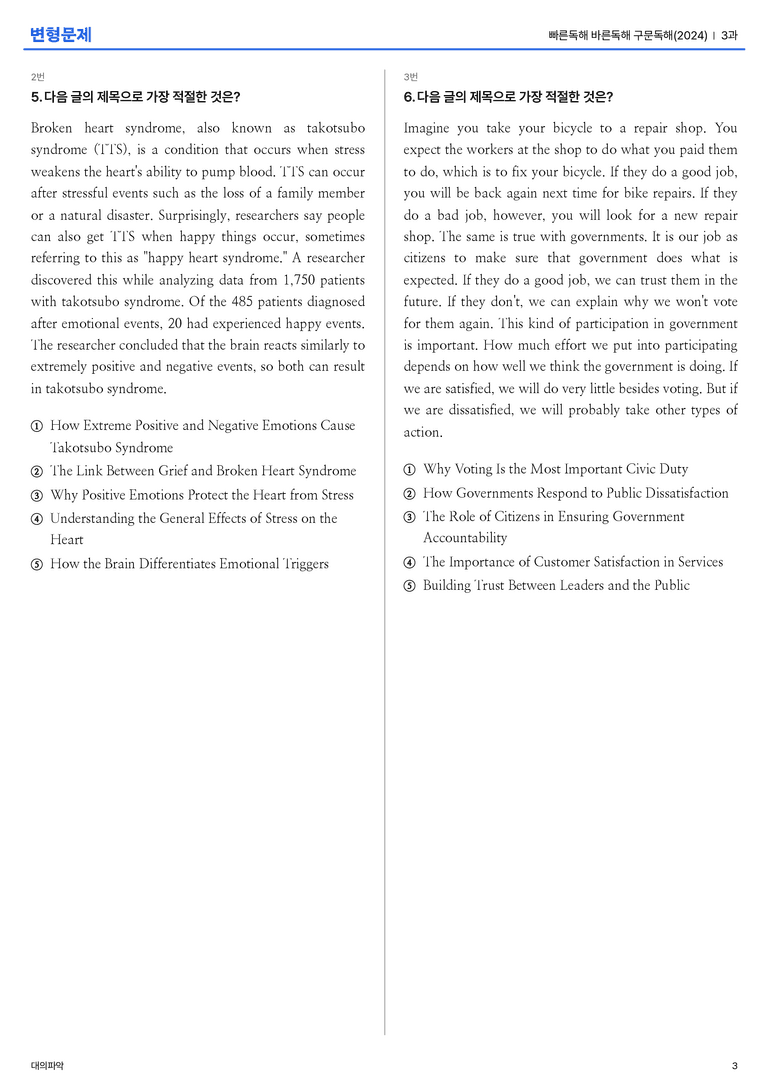 변형문제

빠른독해 바른독해 구문독해(2024) | 3과

2번

5. 다음 글의 제목으로 가장 적절한 것은?

Broken heart syndrome, also known as takotsubo syndrome (TTS), is a condition that occurs when stress weakens the heart's ability to pump blood. TTS can occur after stressful events such as the loss of a family member or a natural disaster. Surprisingly, researchers say people can also get TTS when happy things occur, sometimes referring to this as "happy heart syndrome." A researcher discovered this while analyzing data from 1,750 patients with takotsubo syndrome. Of the 485 patients diagnosed after emotional events, 20 had experienced happy events. The researcher concluded that the brain reacts similarly to extremely positive and negative events, so both can result in takotsubo syndrome.

① How Extreme Positive and Negative Emotions Cause Takotsubo Syndrome
② The Link Between Grief and Broken Heart Syndrome
③ Why Positive Emotions Protect the Heart from Stress
④ Understanding the General Effects of Stress on the Heart
⑤ How the Brain Differentiates Emotional Triggers

3번

6. 다음 글의 제목으로 가장 적절한 것은?

Imagine you take your bicycle to a repair shop. You expect the workers at the shop to do what you paid them to do, which is to fix your bicycle. If they do a good job, you will be back again next time for bike repairs. If they do a bad job, however, you will look for a new repair shop. The same is true with governments. It is our job as citizens to make sure that government does what is expected. If they do a good job, we can trust them in the future. If they don't, we can explain why we won't vote for them again. This kind of participation in government is important. How much effort we put into participating depends on how well we think the government is doing. If we are satisfied, we will do very little besides voting. But if we are dissatisfied, we will probably take other types of action.

① Why Voting Is the Most Important Civic Duty
② How Governments Respond to Public Dissatisfaction
③ The Role of Citizens in Ensuring Government Accountability
④ The Importance of Customer Satisfaction in Services
⑤ Building Trust Between Leaders and the Public

대의파악

3